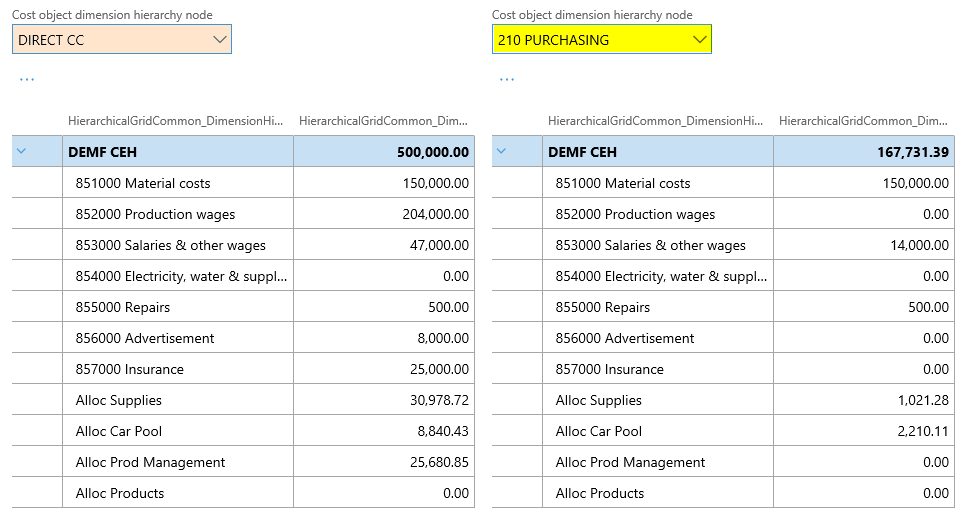 Cost object dimension hierarchy node
DIRECT CC

...

| HierarchicalGridCommon_DimensionHi... | HierarchicalGridCommon_Dim... |
|---|---|
| DEMF CEH | 500,000.00 |
| 851000 Material costs | 150,000.00 |
| 852000 Production wages | 204,000.00 |
| 853000 Salaries & other wages | 47,000.00 |
| 854000 Electricity, water & suppl... | 0.00 |
| 855000 Repairs | 500.00 |
| 856000 Advertisement | 8,000.00 |
| 857000 Insurance | 25,000.00 |
| Alloc Supplies | 30,978.72 |
| Alloc Car Pool | 8,840.43 |
| Alloc Prod Management | 25,680.85 |
| Alloc Products | 0.00 |

Cost object dimension hierarchy node
210 PURCHASING

...

| HierarchicalGridCommon_DimensionHi... | HierarchicalGridCommon_Dim... |
|---|---|
| DEMF CEH | 167,731.39 |
| 851000 Material costs | 150,000.00 |
| 852000 Production wages | 0.00 |
| 853000 Salaries & other wages | 14,000.00 |
| 854000 Electricity, water & suppl... | 0.00 |
| 855000 Repairs | 500.00 |
| 856000 Advertisement | 0.00 |
| 857000 Insurance | 0.00 |
| Alloc Supplies | 1,021.28 |
| Alloc Car Pool | 2,210.11 |
| Alloc Prod Management | 0.00 |
| Alloc Products | 0.00 |